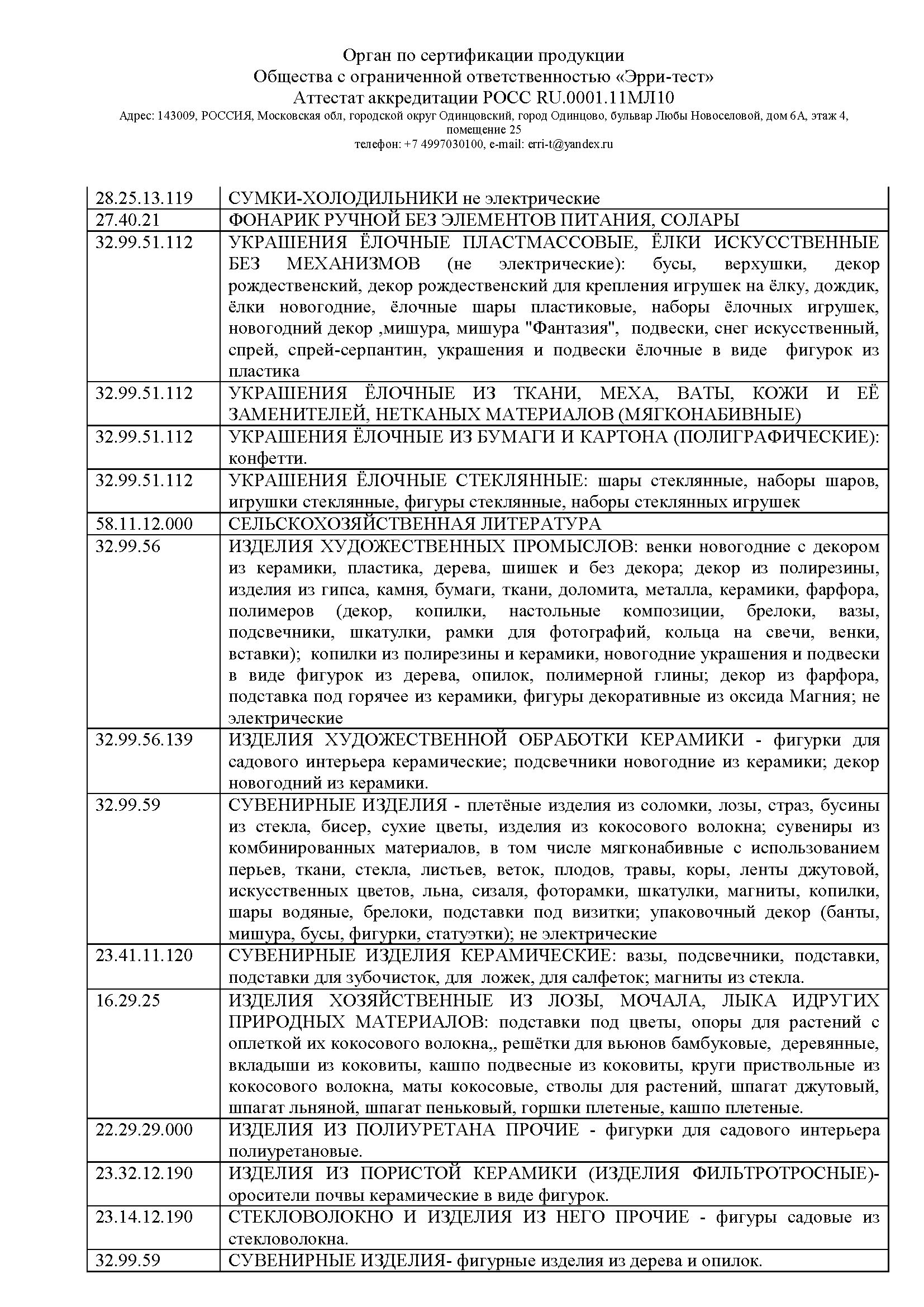 Орган по сертификации продукции
Общества с ограниченной ответственностью «Эрри-тест»
Аттестат аккредитации РОСС RU.0001.11МЛ10
Адрес: 143009, РОССИЯ, Московская обл, городской округ Одинцовский, город Одинцово, бульвар Любы Новоселовой, дом 6А, этаж 4, помещение 25
телефон: +7 4997030100, e-mail: erri-t@yandex.ru

| | |
|---|---|
| 28.25.13.119 | СУМКИ-ХОЛОДИЛЬНИКИ не электрические |
| 27.40.21 | ФОНАРИК РУЧНОЙ БЕЗ ЭЛЕМЕНТОВ ПИТАНИЯ, СОЛАРЫ |
| 32.99.51.112 | УКРАШЕНИЯ ЁЛОЧНЫЕ ПЛАСТМАССОВЫЕ, ЁЛКИ ИСКУССТВЕННЫЕ БЕЗ МЕХАНИЗМОВ (не электрические): бусы, верхушки, декор рождественский, декор рождественский для крепления игрушек на ёлку, дождик, ёлки новогодние, ёлочные шары пластиковые, наборы ёлочных игрушек, новогодний декор ,мишура, мишура "Фантазия", подвески, снег искусственный, спрей, спрей-серпантин, украшения и подвески ёлочные в виде фигурок из пластика |
| 32.99.51.112 | УКРАШЕНИЯ ЁЛОЧНЫЕ ИЗ ТКАНИ, МЕХА, ВАТЫ, КОЖИ И ЕЁ ЗАМЕНИТЕЛЕЙ, НЕТКАНЫХ МАТЕРИАЛОВ (МЯГКОНАБИВНЫЕ) |
| 32.99.51.112 | УКРАШЕНИЯ ЁЛОЧНЫЕ ИЗ БУМАГИ И КАРТОНА (ПОЛИГРАФИЧЕСКИЕ): конфетти. |
| 32.99.51.112 | УКРАШЕНИЯ ЁЛОЧНЫЕ СТЕКЛЯННЫЕ: шары стеклянные, наборы шаров, игрушки стеклянные, фигуры стеклянные, наборы стеклянных игрушек |
| 58.11.12.000 | СЕЛЬСКОХОЗЯЙСТВЕННАЯ ЛИТЕРАТУРА |
| 32.99.56 | ИЗДЕЛИЯ ХУДОЖЕСТВЕННЫХ ПРОМЫСЛОВ: венки новогодние с декором из керамики, пластика, дерева, шишек и без декора; декор из полирезины, изделия из гипса, камня, бумаги, ткани, доломита, металла, керамики, фарфора, полимеров (декор, копилки, настольные композиции, брелоки, вазы, подсвечники, шкатулки, рамки для фотографий, кольца на свечи, венки, вставки); копилки из полирезины и керамики, новогодние украшения и подвески в виде фигурок из дерева, опилок, полимерной глины; декор из фарфора, подставка под горячее из керамики, фигуры декоративные из оксида Магния; не электрические |
| 32.99.56.139 | ИЗДЕЛИЯ ХУДОЖЕСТВЕННОЙ ОБРАБОТКИ КЕРАМИКИ - фигурки для садового интерьера керамические; подсвечники новогодние из керамики; декор новогодний из керамики. |
| 32.99.59 | СУВЕНИРНЫЕ ИЗДЕЛИЯ - плетёные изделия из соломки, лозы, страз, бусины из стекла, бисер, сухие цветы, изделия из кокосового волокна; сувениры из комбинированных материалов, в том числе мягконабивные с использованием перьев, ткани, стекла, листьев, веток, плодов, травы, коры, ленты джутовой, искусственных цветов, льна, сизаля, фоторамки, шкатулки, магниты, копилки, шары водяные, брелоки, подставки под визитки; упаковочный декор (банты, мишура, бусы, фигурки, статуэтки); не электрические |
| 23.41.11.120 | СУВЕНИРНЫЕ ИЗДЕЛИЯ КЕРАМИЧЕСКИЕ: вазы, подсвечники, подставки, подставки для зубочисток, для ложек, для салфеток; магниты из стекла. |
| 16.29.25 | ИЗДЕЛИЯ ХОЗЯЙСТВЕННЫЕ ИЗ ЛОЗЫ, МОЧАЛА, ЛЫКА ИДРУГИХ ПРИРОДНЫХ МАТЕРИАЛОВ: подставки под цветы, опоры для растений с оплеткой их кокосового волокна,, решётки для вьюнов бамбуковые, деревянные, вкладыши из коковиты, кашпо подвесные из коковиты, круги приствольные из кокосового волокна, маты кокосовые, стволы для растений, шпагат джутовый, шпагат льняной, шпагат пеньковый, горшки плетеные, кашпо плетеные. |
| 22.29.29.000 | ИЗДЕЛИЯ ИЗ ПОЛИУРЕТАНА ПРОЧИЕ - фигурки для садового интерьера полиуретановые. |
| 23.32.12.190 | ИЗДЕЛИЯ ИЗ ПОРИСТОЙ КЕРАМИКИ (ИЗДЕЛИЯ ФИЛЬТРОТРОСНЫЕ)- оросители почвы керамические в виде фигурок. |
| 23.14.12.190 | СТЕКЛОВОЛОКНО И ИЗДЕЛИЯ ИЗ НЕГО ПРОЧИЕ - фигуры садовые из стекловолокна. |
| 32.99.59 | СУВЕНИРНЫЕ ИЗДЕЛИЯ- фигурные изделия из дерева и опилок. |